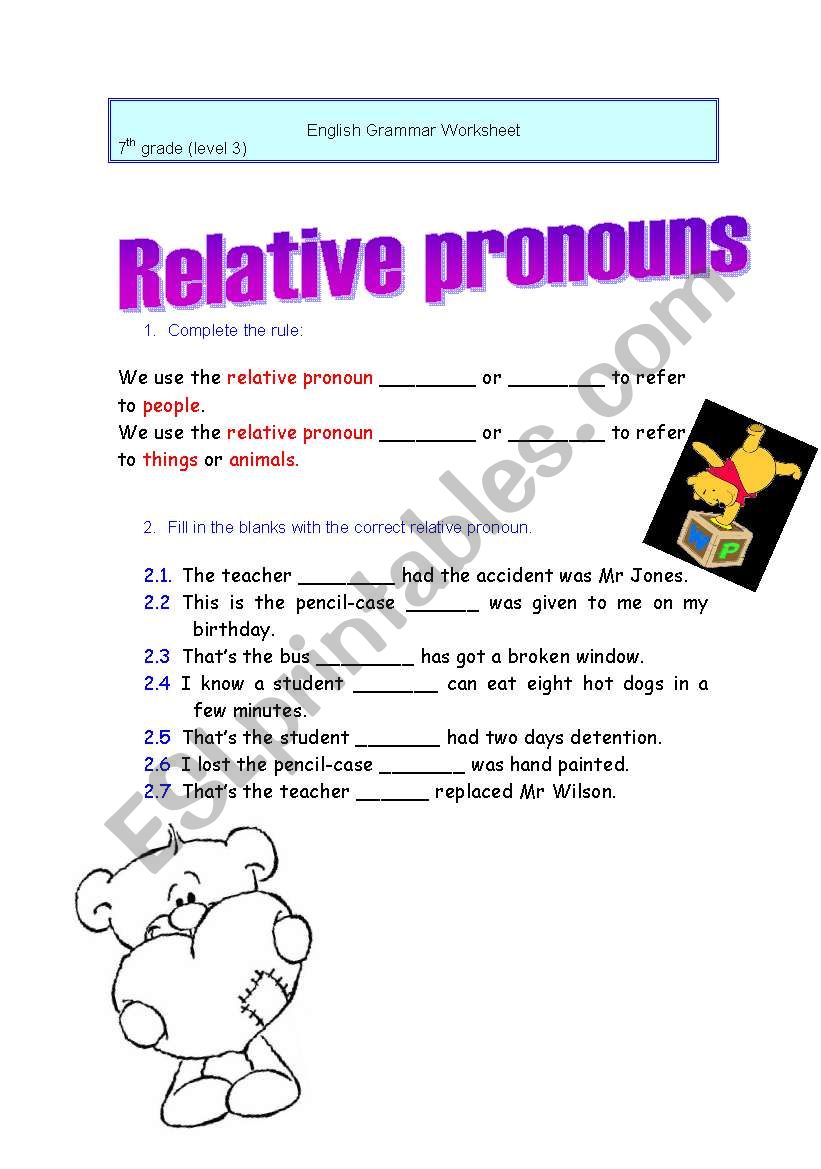 English Grammar Worksheet
$7^{th}$ grade (level 3)

Relative pronouns

1. Complete the rule:

We use the relative pronoun ________ or ________ to refer to people.
We use the relative pronoun ________ or ________ to refer to things or animals.

2. Fill in the blanks with the correct relative pronoun.

2.1. The teacher ________ had the accident was Mr Jones.
2.2 This is the pencil-case ______ was given to me on my birthday.
2.3 That's the bus ________ has got a broken window.
2.4 I know a student _______ can eat eight hot dogs in a few minutes.
2.5 That's the student _______ had two days detention.
2.6 I lost the pencil-case _______ was hand painted.
2.7 That's the teacher ______ replaced Mr Wilson.

W P

ESLprintables.com